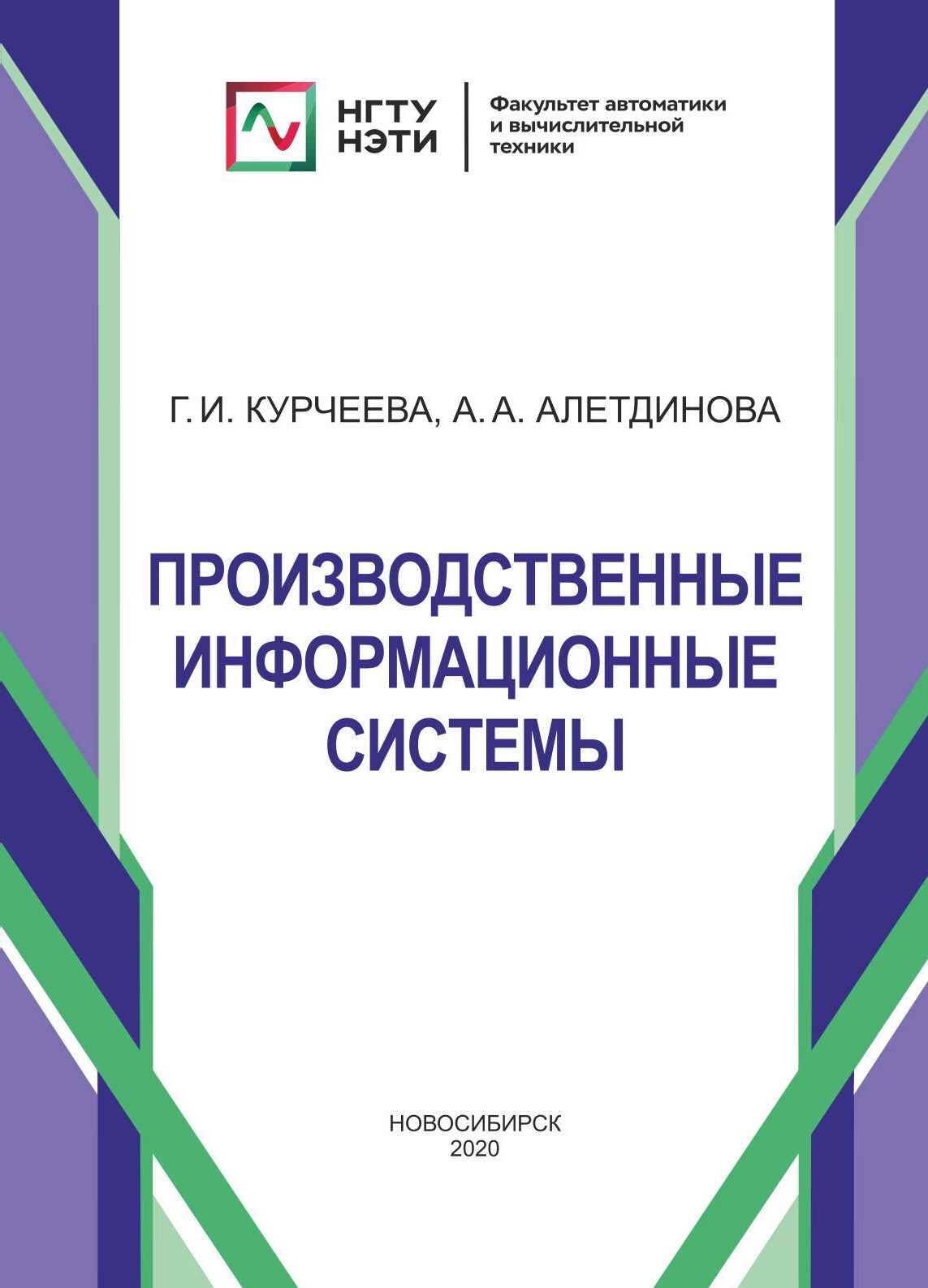 НГТУ
НЭТИ

Факультет автоматики и вычислительной техники

Г. И. КУРЧЕЕВА, А. А. АЛЕТДИНОВА

ПРОИЗВОДСТВЕННЫЕ ИНФОРМАЦИОННЫЕ СИСТЕМЫ

НОВОСИБИРСК
2020